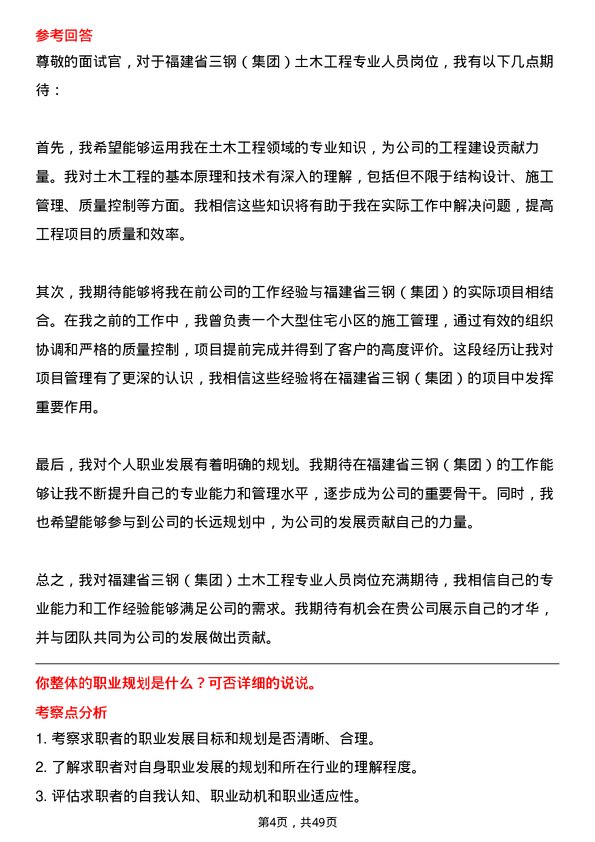 参考回答

尊敬的面试官，对于福建省三钢（集团）土木工程专业人员岗位，我有以下几点期待：

首先，我希望能够运用我在土木工程领域的专业知识，为公司的工程建设贡献力量。我对土木工程的基本原理和技术有深入的理解，包括但不限于结构设计、施工管理、质量控制等方面。我相信这些知识将有助于我在实际工作中解决问题，提高工程项目的质量和效率。

其次，我期待能够将我在前公司的工作经验与福建省三钢（集团）的实际项目相结合。在我之前的工作中，我曾负责一个大型住宅小区的施工管理，通过有效的组织协调和严格的质量控制，项目提前完成并得到了客户的高度评价。这段经历让我对项目管理有了更深的认识，我相信这些经验将在福建省三钢（集团）的项目中发挥重要作用。

最后，我对个人职业发展有着明确的规划。我期待在福建省三钢（集团）的工作能够让我不断提升自己的专业能力和管理水平，逐步成为公司的重要骨干。同时，我也希望能够参与到公司的长远规划中，为公司的发展贡献自己的力量。

总之，我对福建省三钢（集团）土木工程专业人员岗位充满期待，我相信自己的专业能力和工作经验能够满足公司的需求。我期待有机会在贵公司展示自己的才华，并与团队共同为公司的发展做出贡献。

你整体的职业规划是什么？可否详细的说说。

考察点分析

1. 考察求职者的职业发展目标和规划是否清晰、合理。

2. 了解求职者对自身职业发展的规划和所在行业的理解程度。

3. 评估求职者的自我认知、职业动机和职业适应性。

第4页，共49页